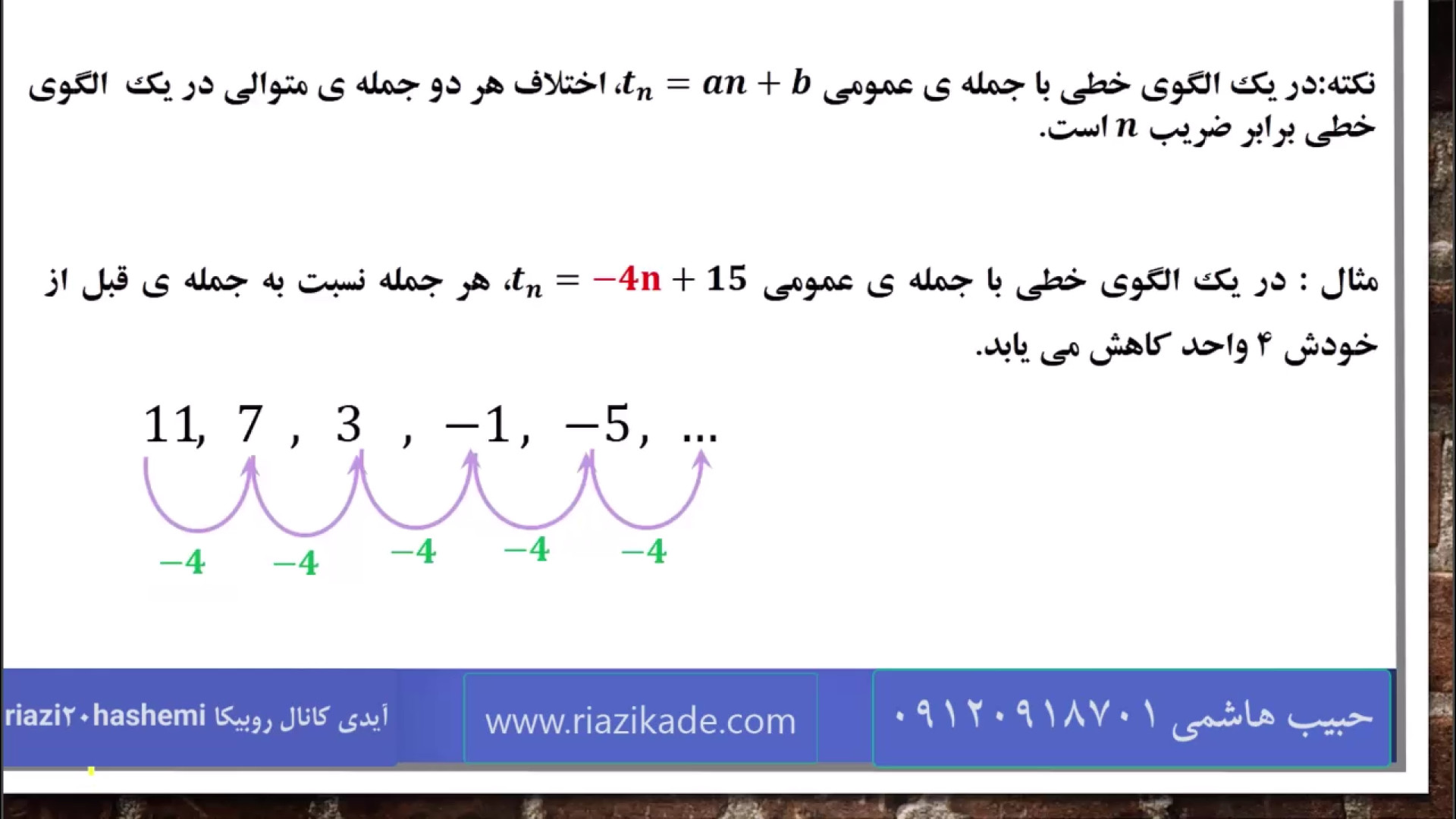 نکته:در یک الگوی خطی با جمله ی عمومی $t_n = an + b$، اختلاف هر دو جمله ی متوالی در یک الگوی خطی برابر ضریب $n$ است.

مثال : در یک الگوی خطی با جمله ی عمومی $t_n = -4n + 15$، هر جمله نسبت به جمله ی قبل از خودش ۴ واحد کاهش می یابد.

$11, 7, 3, -1, -5, ...$

$-4$ $-4$ $-4$ $-4$ $-4$

حبیب هاشمی ۰۹۱۲۰۹۱۸۷۰۱

www.riazikade.com

آیدی کانال روبیکا riazi۲۰hashemi